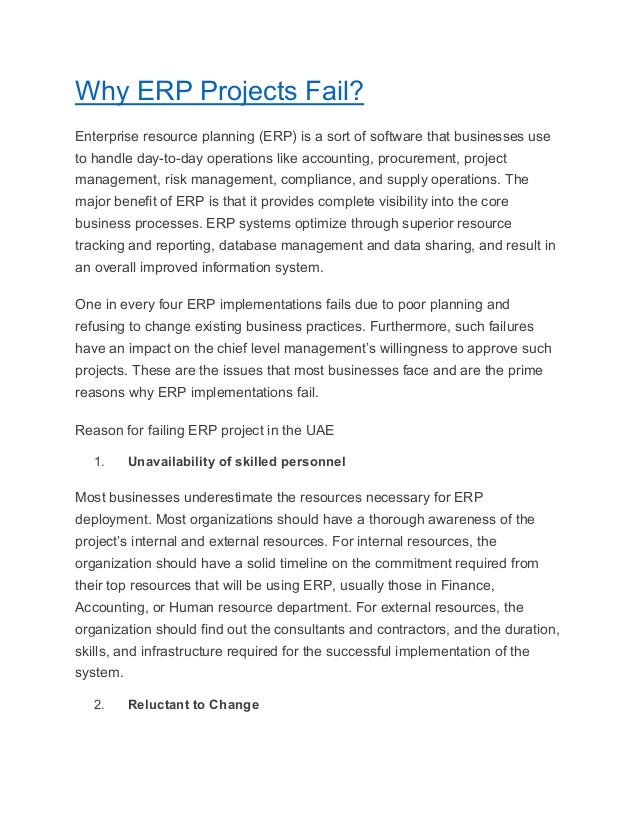 Why ERP Projects Fail?

Enterprise resource planning (ERP) is a sort of software that businesses use to handle day-to-day operations like accounting, procurement, project management, risk management, compliance, and supply operations. The major benefit of ERP is that it provides complete visibility into the core business processes. ERP systems optimize through superior resource tracking and reporting, database management and data sharing, and result in an overall improved information system.

One in every four ERP implementations fails due to poor planning and refusing to change existing business practices. Furthermore, such failures have an impact on the chief level management's willingness to approve such projects. These are the issues that most businesses face and are the prime reasons why ERP implementations fail.

Reason for failing ERP project in the UAE

1. Unavailability of skilled personnel

Most businesses underestimate the resources necessary for ERP deployment. Most organizations should have a thorough awareness of the project's internal and external resources. For internal resources, the organization should have a solid timeline on the commitment required from their top resources that will be using ERP, usually those in Finance, Accounting, or Human resource department. For external resources, the organization should find out the consultants and contractors, and the duration, skills, and infrastructure required for the successful implementation of the system.

2. Reluctant to Change